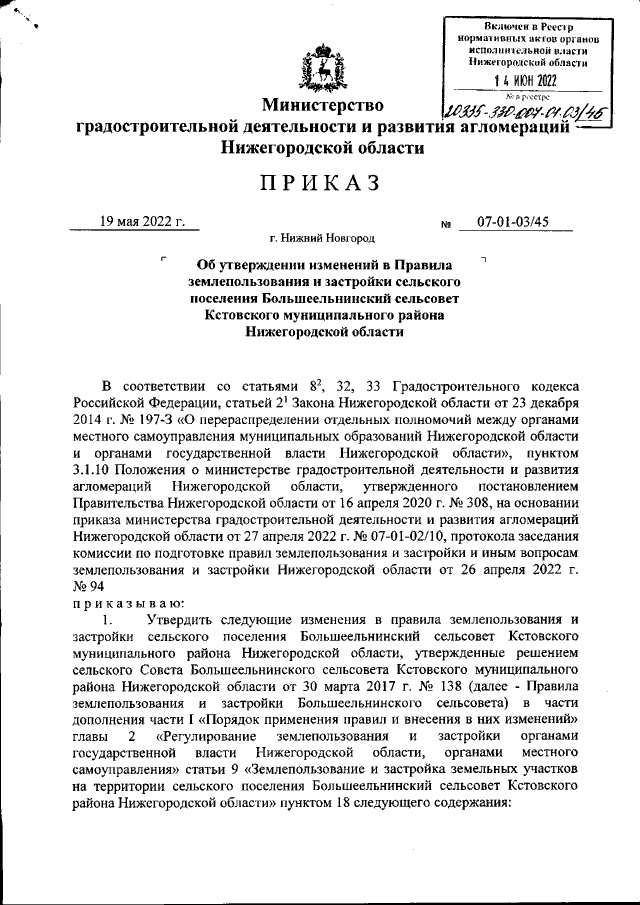 Включен в Реестр нормативных актов органов исполнительной власти Нижегородской области
14 ИЮН 2022
№ в реестре
20335-330-007-01-03/45

Министерство градостроительной деятельности и развития агломераций Нижегородской области

ПРИКАЗ

19 мая 2022 г. № 07-01-03/45

г. Нижний Новгород

Об утверждении изменений в Правила землепользования и застройки сельского поселения Большеельнинский сельсовет Кстовского муниципального района Нижегородской области

В соответствии со статьями $8^2$, 32, 33 Градостроительного кодекса Российской Федерации, статьей $2^1$ Закона Нижегородской области от 23 декабря 2014 г. № 197-З «О перераспределении отдельных полномочий между органами местного самоуправления муниципальных образований Нижегородской области и органами государственной власти Нижегородской области», пунктом 3.1.10 Положения о министерстве градостроительной деятельности и развития агломераций Нижегородской области, утвержденного постановлением Правительства Нижегородской области от 16 апреля 2020 г. № 308, на основании приказа министерства градостроительной деятельности и развития агломераций Нижегородской области от 27 апреля 2022 г. № 07-01-02/10, протокола заседания комиссии по подготовке правил землепользования и застройки и иным вопросам землепользования и застройки Нижегородской области от 26 апреля 2022 г. № 94

приказываю:

1. Утвердить следующие изменения в правила землепользования и застройки сельского поселения Большеельнинский сельсовет Кстовского муниципального района Нижегородской области, утвержденные решением сельского Совета Большеельнинского сельсовета Кстовского муниципального района Нижегородской области от 30 марта 2017 г. № 138 (далее - Правила землепользования и застройки Большеельнинского сельсовета) в части дополнения части I «Порядок применения правил и внесения в них изменений» главы 2 «Регулирование землепользования и застройки органами государственной власти Нижегородской области, органами местного самоуправления» статьи 9 «Землепользование и застройка земельных участков на территории сельского поселения Большеельнинский сельсовет Кстовского района Нижегородской области» пунктом 18 следующего содержания: